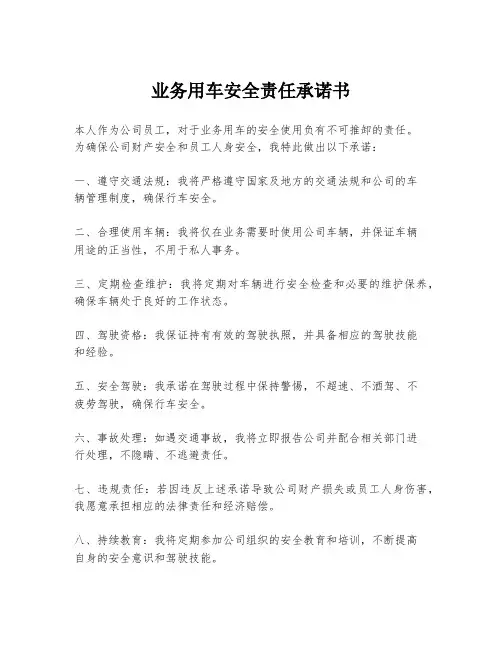 业务用车安全责任承诺书

本人作为公司员工，对于业务用车的安全使用负有不可推卸的责任。为确保公司财产安全和员工人身安全，我特此做出以下承诺：

一、遵守交通法规：我将严格遵守国家及地方的交通法规和公司的车辆管理制度，确保行车安全。

二、合理使用车辆：我将仅在业务需要时使用公司车辆，并保证车辆用途的正当性，不用于私人事务。

三、定期检查维护：我将定期对车辆进行安全检查和必要的维护保养，确保车辆处于良好的工作状态。

四、驾驶资格：我保证持有有效的驾驶执照，并具备相应的驾驶技能和经验。

五、安全驾驶：我承诺在驾驶过程中保持警惕，不超速、不酒驾、不疲劳驾驶，确保行车安全。

六、事故处理：如遇交通事故，我将立即报告公司并配合相关部门进行处理，不隐瞒、不逃避责任。

七、违规责任：若因违反上述承诺导致公司财产损失或员工人身伤害，我愿意承担相应的法律责任和经济赔偿。

八、持续教育：我将定期参加公司组织的安全教育和培训，不断提高自身的安全意识和驾驶技能。